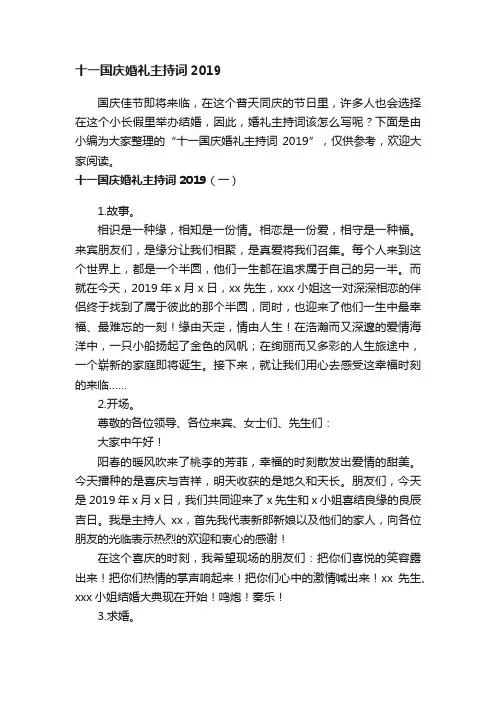 十一国庆婚礼主持词 2019

国庆佳节即将来临，在这个普天同庆的节日里，许多人也会选择在这个小长假里举办结婚，因此，婚礼主持词该怎么写呢？下面是由小编为大家整理的“十一国庆婚礼主持词 2019”，仅供参考，欢迎大家阅读。

十一国庆婚礼主持词 2019（一）

1.故事。

相识是一种缘，相知是一份情。相恋是一份爱，相守是一种福。来宾朋友们，是缘分让我们相聚，是真爱将我们召集。每个人来到这个世界上，都是一个半圆，他们一生都在追求属于自己的另一半。而就在今天，2019 年 x 月 x 日，xx 先生，xxx 小姐这一对深深相恋的伴侣终于找到了属于彼此的那个半圆，同时，也迎来了他们一生中最幸福、最难忘的一刻！缘由天定，情由人生！在浩瀚而又深邃的爱情海洋中，一只小船扬起了金色的风帆；在绚丽而又多彩的人生旅途中，一个崭新的家庭即将诞生。接下来，就让我们用心去感受这幸福时刻的来临……

2.开场。

尊敬的各位领导、各位来宾、女士们、先生们：

大家中午好！

阳春的暖风吹来了桃李的芳菲，幸福的时刻散发出爱情的甜美。今天播种的是喜庆与吉祥，明天收获的是地久和天长。朋友们，今天是 2019 年 x 月 x 日，我们共同迎来了 x 先生和 x 小姐喜结良缘的良辰吉日。我是主持人 xx，首先我代表新郎新娘以及他们的家人，向各位朋友的光临表示热烈的欢迎和衷心的感谢！

在这个喜庆的时刻，我希望现场的朋友们：把你们喜悦的笑容露出来！把你们热情的掌声响起来！把你们心中的激情喊出来！xx 先生、xxx 小姐结婚大典现在开始！鸣炮！奏乐！

3.求婚。